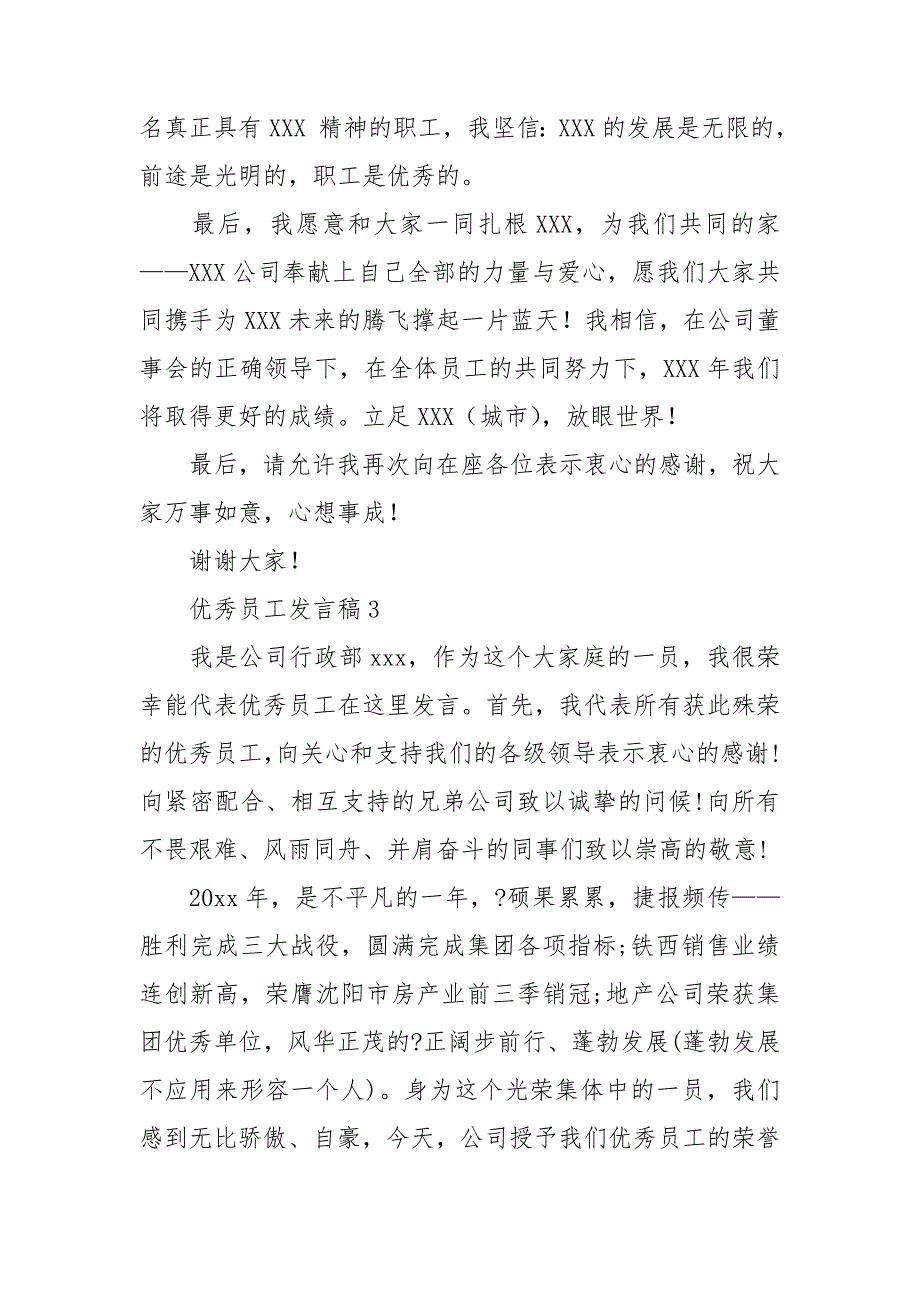 名真正具有 XXX 精神的职工，我坚信：XXX 的发展是无限的，前途是光明的，职工是优秀的。

最后，我愿意和大家一同扎根 XXX，为我们共同的家——XXX 公司奉献上自己全部的力量与爱心，愿我们大家共同携手为 XXX 未来的腾飞撑起一片蓝天！我相信，在公司董事会的正确领导下，在全体员工的共同努力下，XXX 年我们将取得更好的成绩。立足 XXX（城市），放眼世界！

最后，请允许我再次向在座各位表示衷心的感谢，祝大家万事如意，心想事成！

谢谢大家！

优秀员工发言稿 3

我是公司行政部 xxx，作为这个大家庭的一员，我很荣幸能代表优秀员工在这里发言。首先，我代表所有获此殊荣的优秀员工，向关心和支持我们的各级领导表示衷心的感谢！向紧密配合、相互支持的兄弟公司致以诚挚的问候！向所有不畏艰难、风雨同舟、并肩奋斗的同事们致以崇高的敬意！

20xx 年，是不平凡的一年，?硕果累累，捷报频传——胜利完成三大战役，圆满完成集团各项指标;铁西销售业绩连创新高，荣膺沈阳市房产业前三季销冠;地产公司荣获集团优秀单位，风华正茂的?正阔步前行、蓬勃发展(蓬勃发展不应用来形容一个人)。身为这个光荣集体中的一员，我们感到无比骄傲、自豪，今天，公司授予我们优秀员工的荣誉